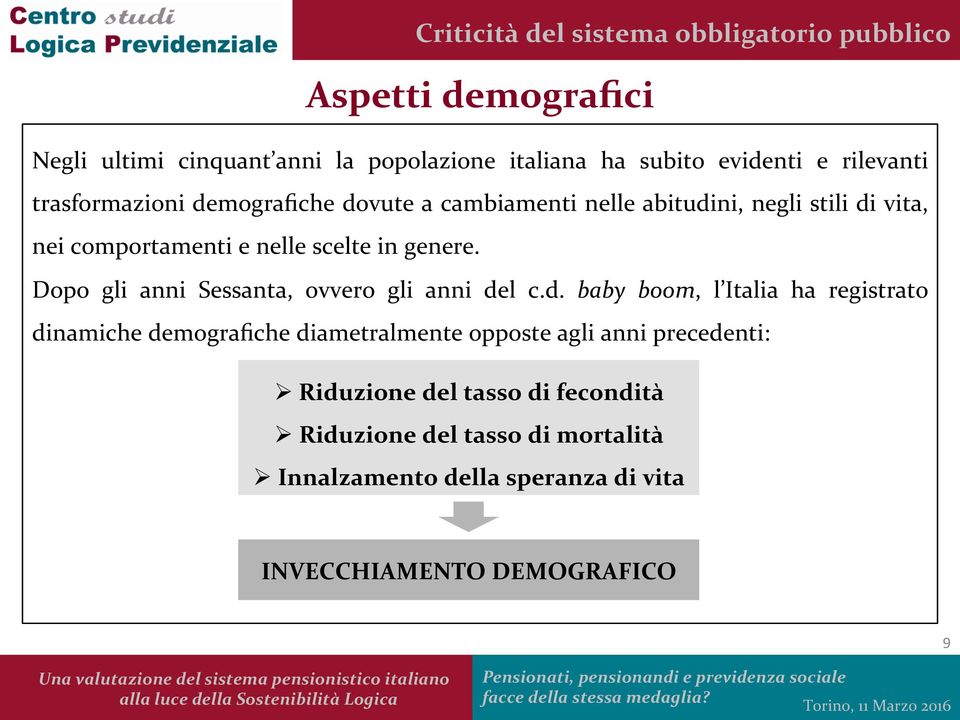 Centro studi
Logica Previdenziale

Criticità del sistema obbligatorio pubblico

Aspetti demografici

Negli ultimi cinquant'anni la popolazione italiana ha subito evidenti e rilevanti trasformazioni demografiche dovute a cambiamenti nelle abitudini, negli stili di vita, nei comportamenti e nelle scelte in genere.

Dopo gli anni Sessanta, ovvero gli anni del c.d. baby boom, l'Italia ha registrato dinamiche demografiche diametralmente opposte agli anni precedenti:

➢ Riduzione del tasso di fecondità
➢ Riduzione del tasso di mortalità
➢ Innalzamento della speranza di vita

INVECCHIAMENTO DEMOGRAFICO

9

Una valutazione del sistema pensionistico italiano alla luce della Sostenibilità Logica

Pensionati, pensionandi e previdenza sociale facce della stessa medaglia?

Torino, 11 Marzo 2016